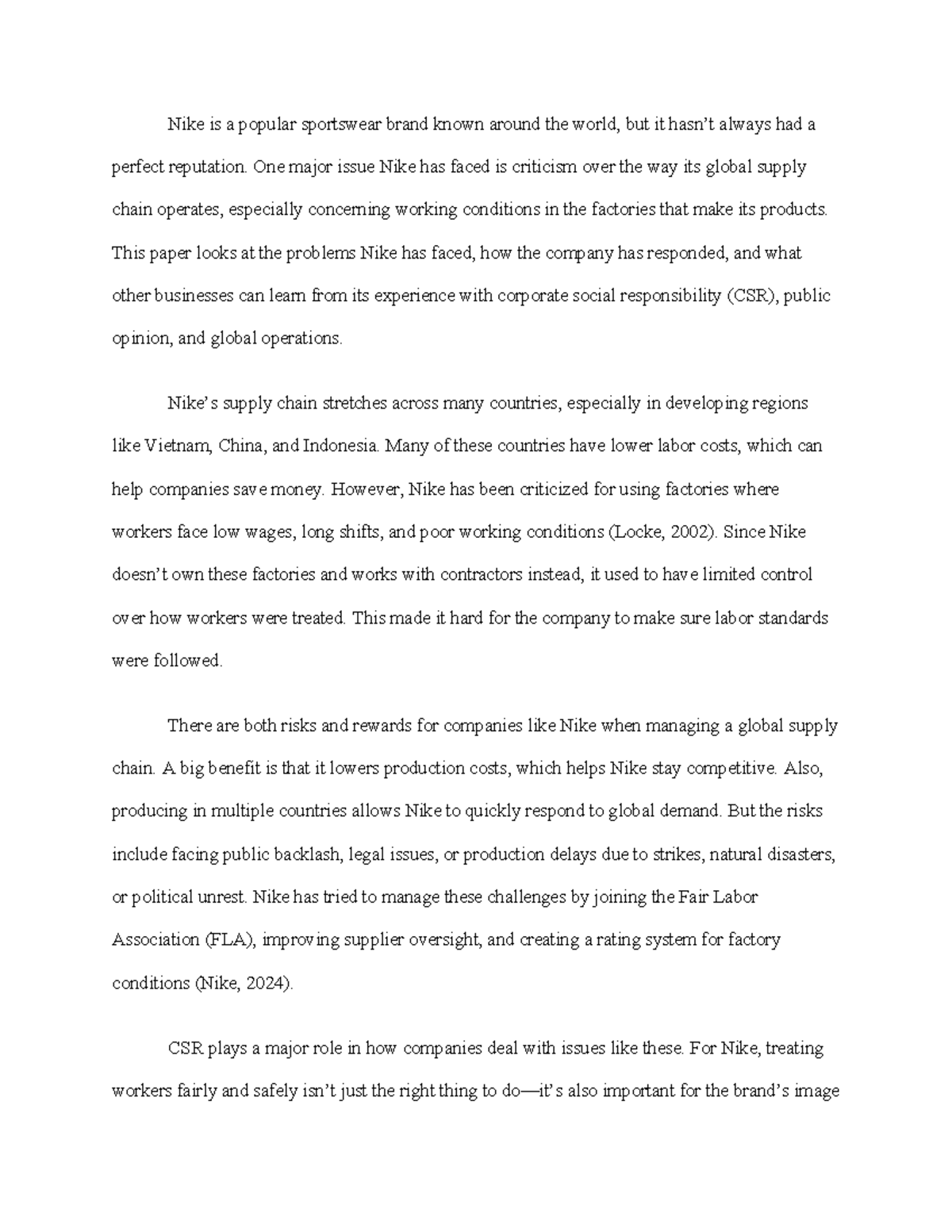 Nike is a popular sportswear brand known around the world, but it hasn't always had a perfect reputation. One major issue Nike has faced is criticism over the way its global supply chain operates, especially concerning working conditions in the factories that make its products. This paper looks at the problems Nike has faced, how the company has responded, and what other businesses can learn from its experience with corporate social responsibility (CSR), public opinion, and global operations.

Nike's supply chain stretches across many countries, especially in developing regions like Vietnam, China, and Indonesia. Many of these countries have lower labor costs, which can help companies save money. However, Nike has been criticized for using factories where workers face low wages, long shifts, and poor working conditions (Locke, 2002). Since Nike doesn't own these factories and works with contractors instead, it used to have limited control over how workers were treated. This made it hard for the company to make sure labor standards were followed.

There are both risks and rewards for companies like Nike when managing a global supply chain. A big benefit is that it lowers production costs, which helps Nike stay competitive. Also, producing in multiple countries allows Nike to quickly respond to global demand. But the risks include facing public backlash, legal issues, or production delays due to strikes, natural disasters, or political unrest. Nike has tried to manage these challenges by joining the Fair Labor Association (FLA), improving supplier oversight, and creating a rating system for factory conditions (Nike, 2024).

CSR plays a major role in how companies deal with issues like these. For Nike, treating workers fairly and safely isn't just the right thing to do—it's also important for the brand's image